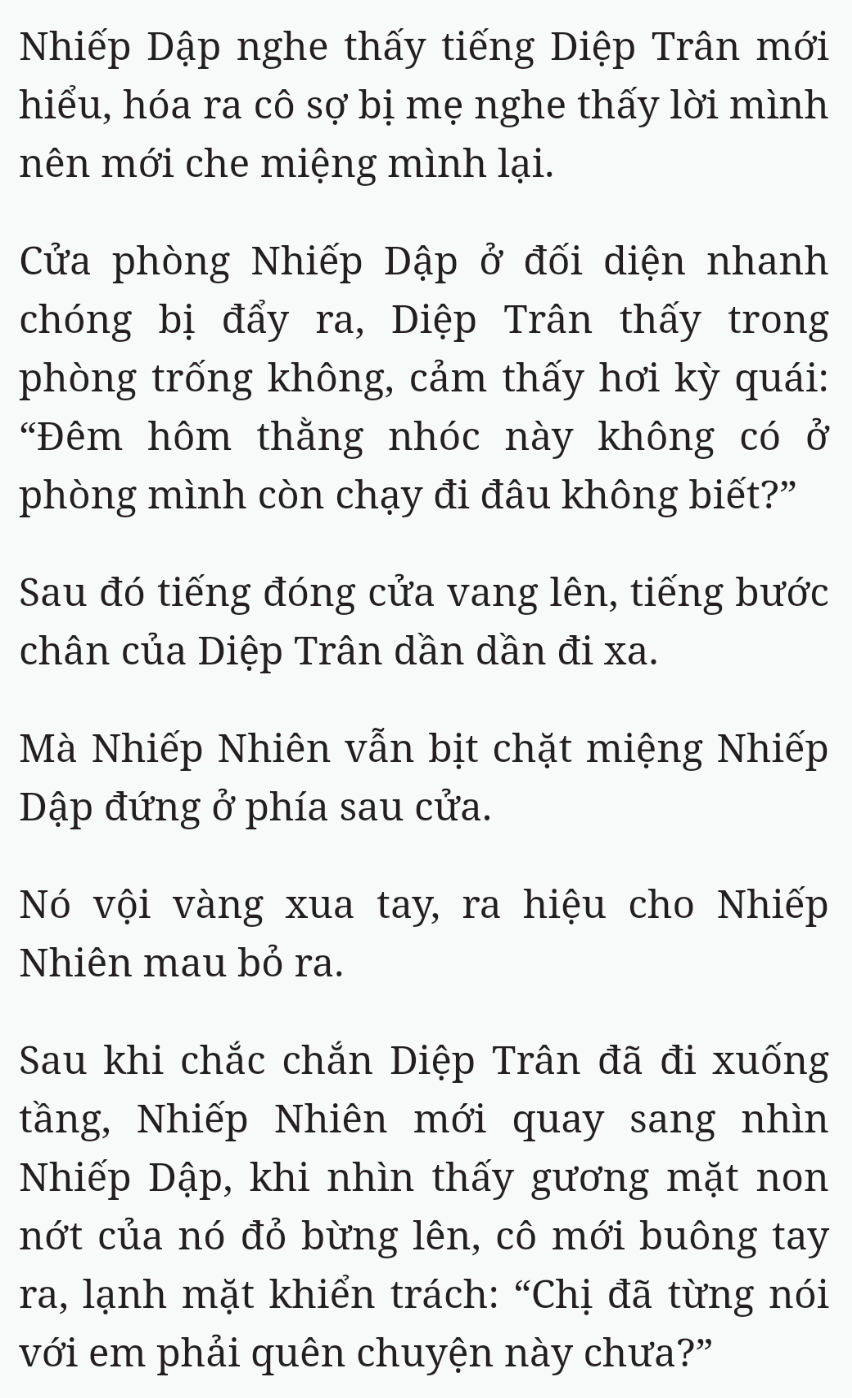 Nhiếp Dập nghe thấy tiếng Diệp Trân mới hiểu, hóa ra cô sợ bị mẹ nghe thấy lời mình nên mới che miệng mình lại.

Cửa phòng Nhiếp Dập ở đối diện nhanh chóng bị đẩy ra, Diệp Trân thấy trong phòng trống không, cảm thấy hơi kỳ quái: “Đêm hôm thằng nhóc này không có ở phòng mình còn chạy đi đâu không biết?”

Sau đó tiếng đóng cửa vang lên, tiếng bước chân của Diệp Trân dần dần đi xa.

Mà Nhiếp Nhiên vẫn bịt chặt miệng Nhiếp Dập đứng ở phía sau cửa.

Nó vội vàng xua tay, ra hiệu cho Nhiếp Nhiên mau bỏ ra.

Sau khi chắc chắn Diệp Trân đã đi xuống tầng, Nhiếp Nhiên mới quay sang nhìn Nhiếp Dập, khi nhìn thấy gương mặt non nớt của nó đỏ bừng lên, cô mới buông tay ra, lạnh mặt khiển trách: “Chị đã từng nói với em phải quên chuyện này chưa?”